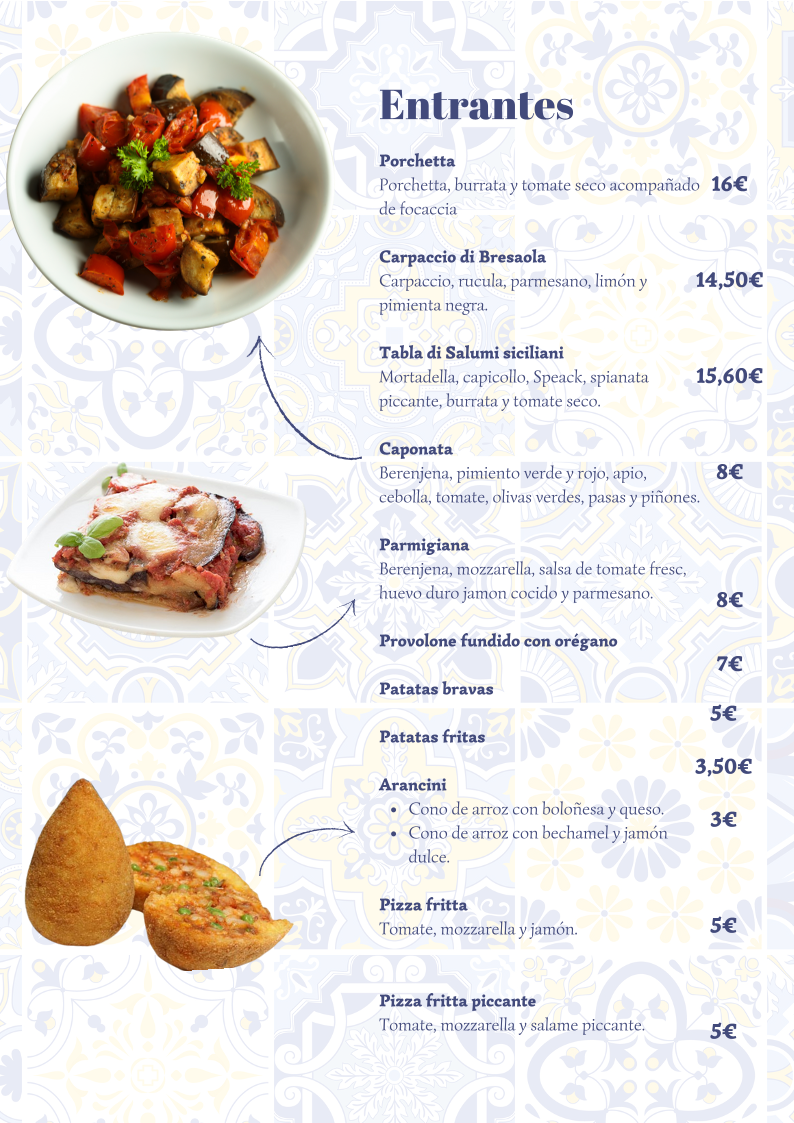 Entrantes

Porchetta
Porchetta, burrata y tomate seco acompañado de focaccia
16€

Carpaccio di Bresaola
Carpaccio, rucula, parmesano, limón y pimienta negra.
14,50€

Tabla di Salumi siciliani
Mortadella, capicollo, Speack, spianata piccante, burrata y tomate seco.
15,60€

Caponata
Berenjena, pimiento verde y rojo, apio, cebolla, tomate, olivas verdes, pasas y piñones.
8€

Parmigiana
Berenjena, mozzarella, salsa de tomate fresc, huevo duro jamon cocido y parmesano.
8€

Provolone fundido con orégano
7€

Patatas bravas
5€

Patatas fritas
3,50€

Arancini
• Cono de arroz con boloñesa y queso.
• Cono de arroz con bechamel y jamón dulce.
3€

Pizza fritta
Tomate, mozzarella y jamón.
5€

Pizza fritta piccante
Tomate, mozzarella y salame piccante.
5€